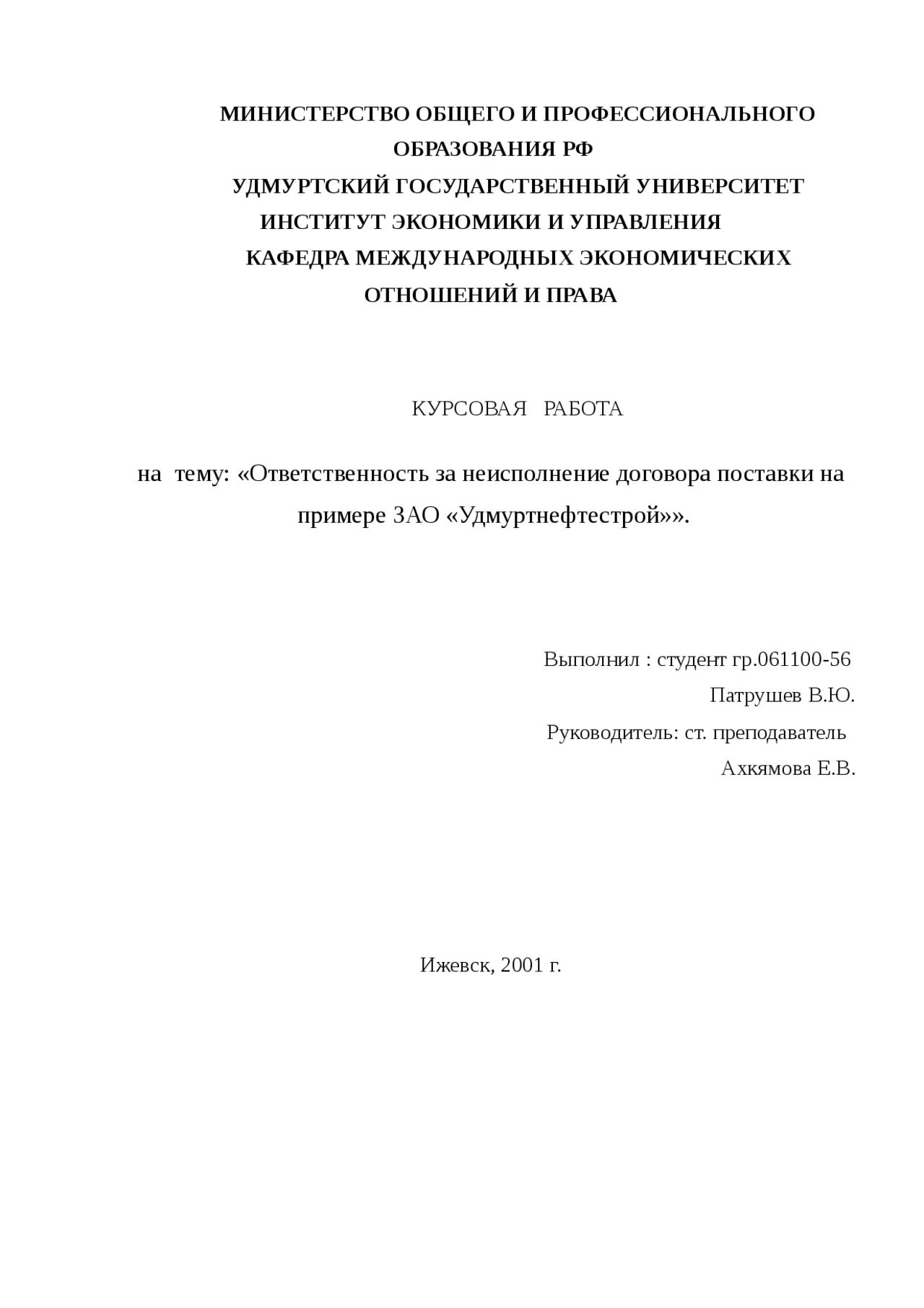 МИНИСТЕРСТВО ОБЩЕГО И ПРОФЕССИОНАЛЬНОГО ОБРАЗОВАНИЯ РФ
УДМУРТСКИЙ ГОСУДАРСТВЕННЫЙ УНИВЕРСИТЕТ
ИНСТИТУТ ЭКОНОМИКИ И УПРАВЛЕНИЯ
КАФЕДРА МЕЖДУНАРОДНЫХ ЭКОНОМИЧЕСКИХ ОТНОШЕНИЙ И ПРАВА

КУРСОВАЯ РАБОТА

на тему: «Ответственность за неисполнение договора поставки на примере ЗАО «Удмуртнефтестрой»».

Выполнил : студент гр.061100-56
Патрушев В.Ю.
Руководитель: ст. преподаватель
Ахкямова Е.В.

Ижевск, 2001 г.